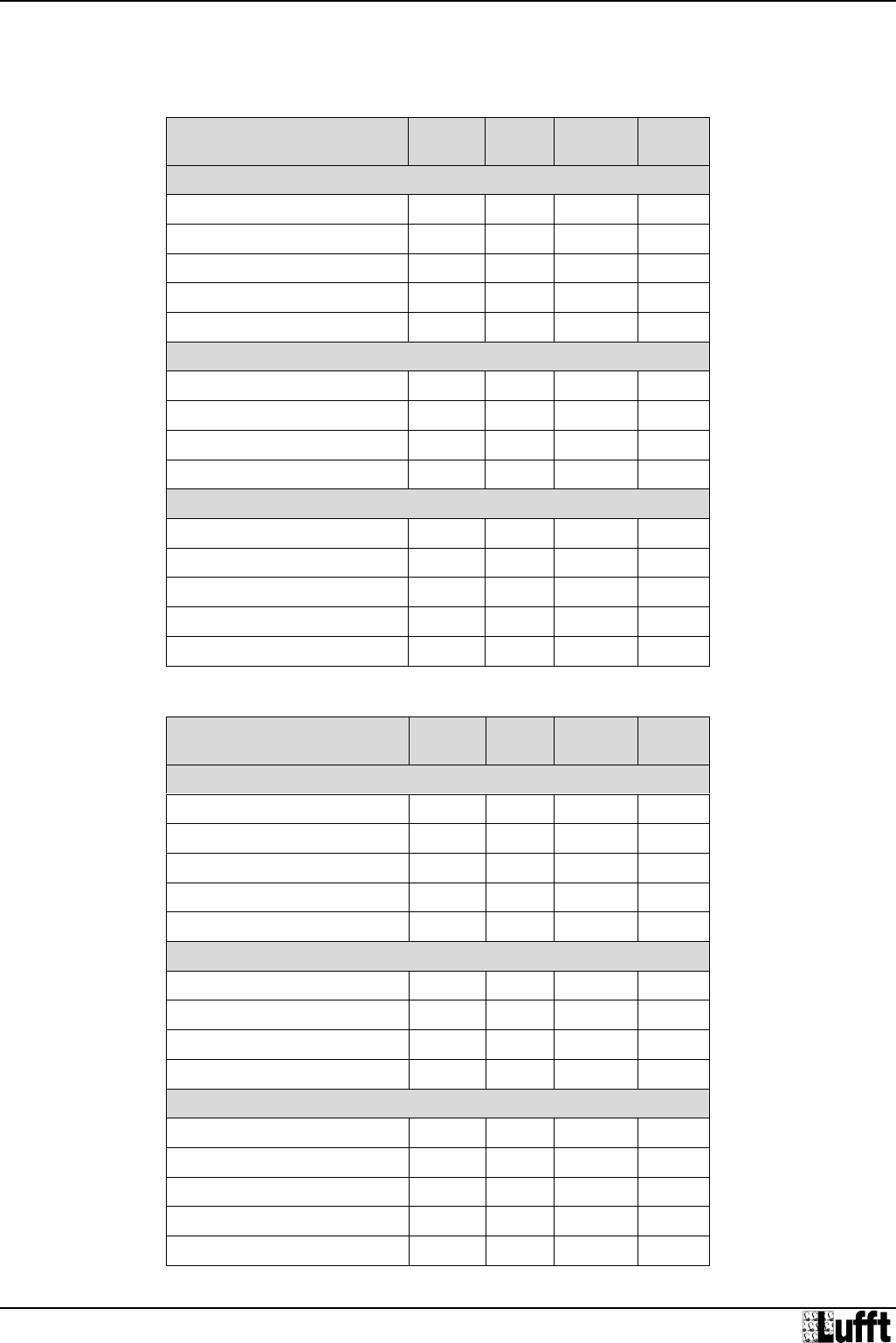 Lufft